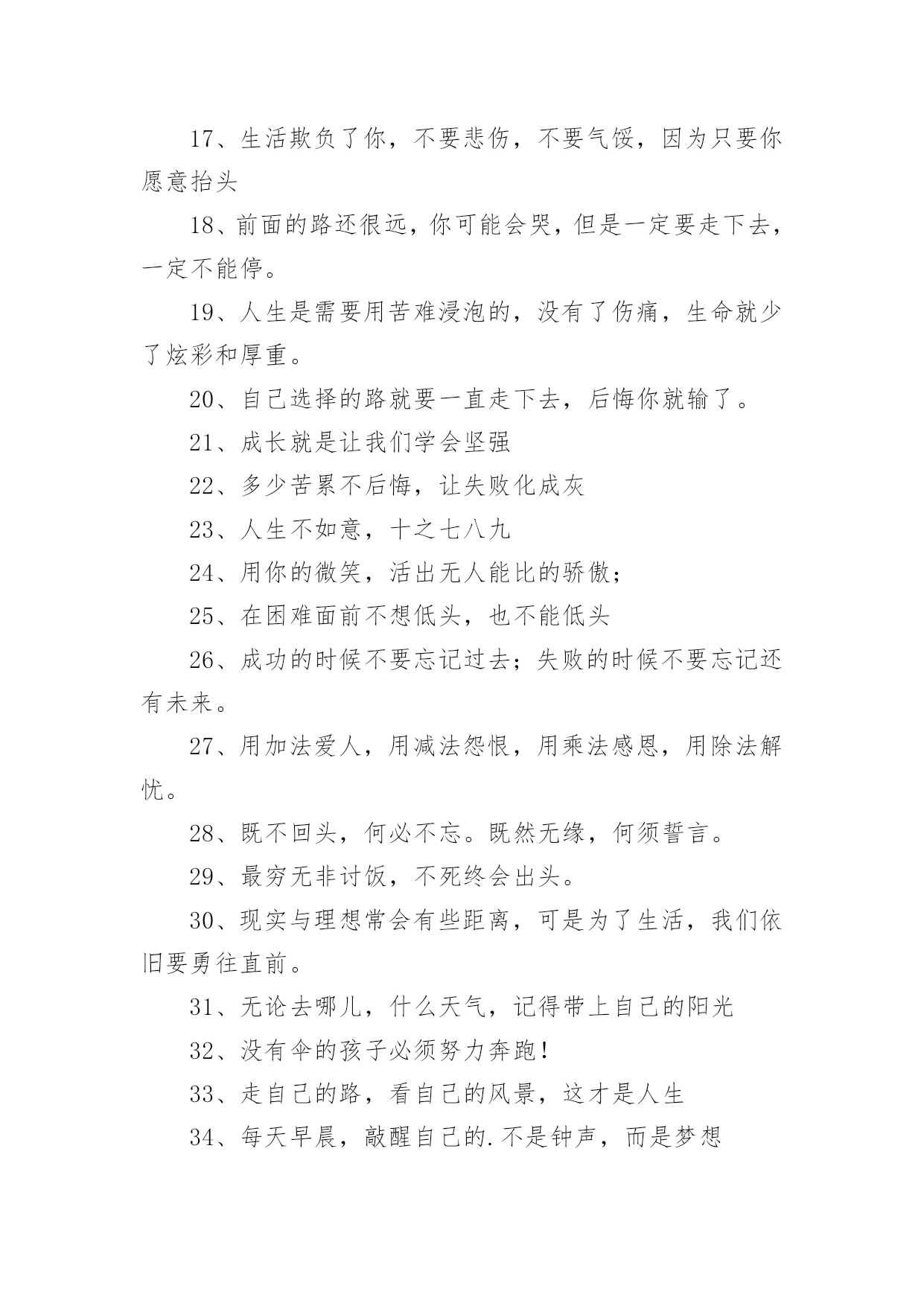 17、生活欺负了你，不要悲伤，不要气馁，因为只要你愿意抬头

18、前面的路还很远，你可能会哭，但是一定要走下去，一定不能停。

19、人生是需要用苦难浸泡的，没有了伤痛，生命就少了炫彩和厚重。

20、自己选择的路就要一直走下去，后悔你就输了。

21、成长就是让我们学会坚强

22、多少苦累不后悔，让失败化成灰

23、人生不如意，十之七八九

24、用你的微笑，活出无人能比的骄傲；

25、在困难面前不想低头，也不能低头

26、成功的时候不要忘记过去；失败的时候不要忘记还有未来。

27、用加法爱人，用减法怨恨，用乘法感恩，用除法解忧。

28、既不回头，何必不忘。既然无缘，何须誓言。

29、最穷无非讨饭，不死终会出头。

30、现实与理想常会有些距离，可是为了生活，我们依旧要勇往直前。

31、无论去哪儿，什么天气，记得带上自己的阳光

32、没有伞的孩子必须努力奔跑！

33、走自己的路，看自己的风景，这才是人生

34、每天早晨，敲醒自己的.不是钟声，而是梦想